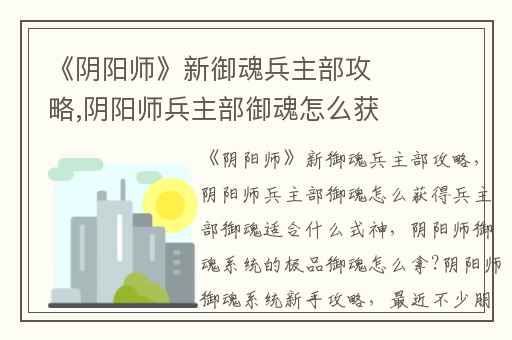 《阴阳师》新御魂兵主部攻略,阴阳师兵主部御魂怎么获

《阴阳师》新御魂兵主部攻略，阴阳师兵主部御魂怎么获得兵主部御魂适合什么式神，阴阳师御魂系统的极品御魂怎么拿?阴阳师御魂系统新手攻略，最近不少朋